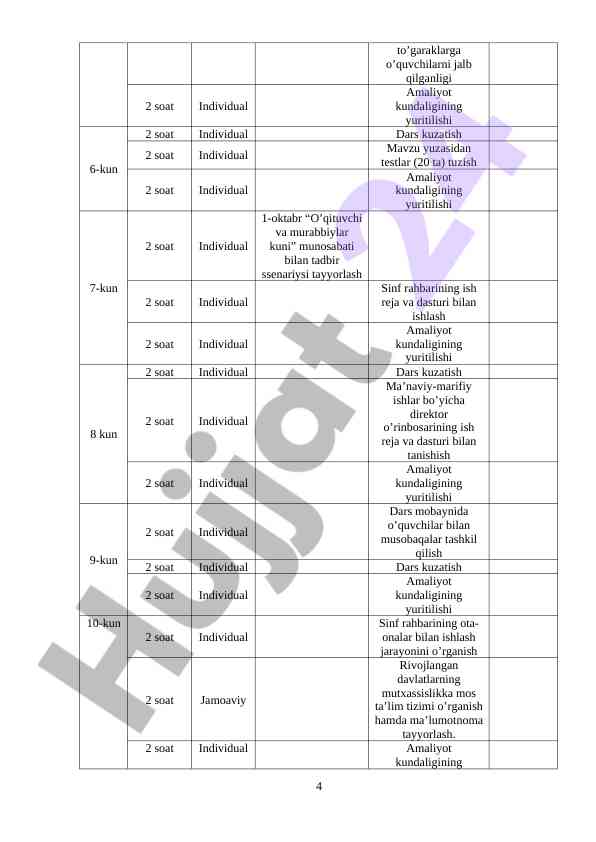 | | | | | | |
|---|---|---|---|---|---|
| | | | | to'garaklarga o'quvchilarni jalb qilganligi | |
| | 2 soat | Individual | | Amaliyot kundaligining yuritilishi | |
| 6-kun | 2 soat | Individual | | Dars kuzatish | |
| | 2 soat | Individual | | Mavzu yuzasidan testlar (20 ta) tuzish | |
| | 2 soat | Individual | | Amaliyot kundaligining yuritilishi | |
| 7-kun | 2 soat | Individual | 1-oktabr "O'qituvchi va murabbiylar kuni" munosabati bilan tadbir ssenariysi tayyorlash | | |
| | 2 soat | Individual | | Sinf rahbarining ish reja va dasturi bilan ishlash | |
| | 2 soat | Individual | | Amaliyot kundaligining yuritilishi | |
| 8 kun | 2 soat | Individual | | Dars kuzatish | |
| | 2 soat | Individual | | Ma'naviy-marifiy ishlar bo'yicha direktor o'rinbosarining ish reja va dasturi bilan tanishish | |
| | 2 soat | Individual | | Amaliyot kundaligining yuritilishi | |
| 9-kun | 2 soat | Individual | | Dars mobaynida o'quvchilar bilan musobaqalar tashkil qilish | |
| | 2 soat | Individual | | Dars kuzatish | |
| | 2 soat | Individual | | Amaliyot kundaligining yuritilishi | |
| 10-kun | 2 soat | Individual | | Sinf rahbarining ota-onalar bilan ishlash jarayonini o'rganish | |
| | 2 soat | Jamoaviy | | Rivojlangan davlatlarning mutxassislikka mos ta'lim tizimi o'rganish hamda ma'lumotnoma tayyorlash. | |
| | 2 soat | Individual | | Amaliyot kundaligining | |

4

Hujjat 24